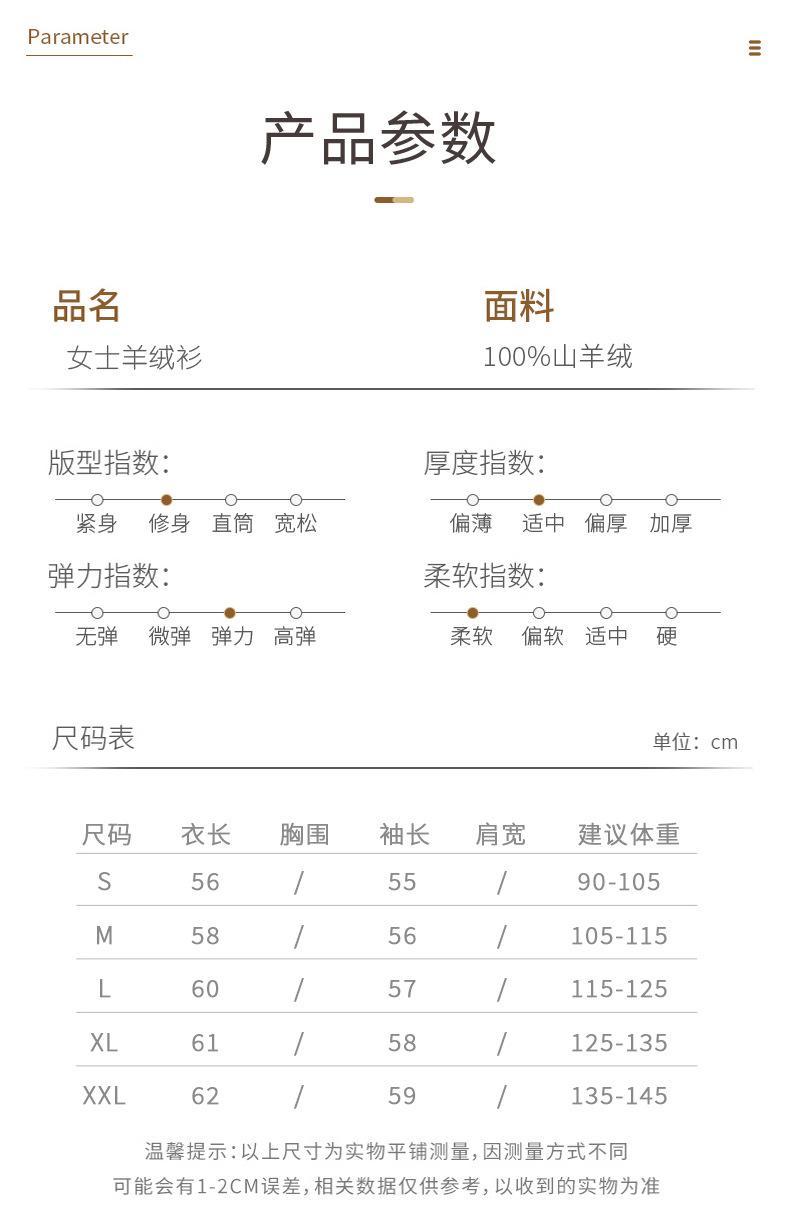 Parameter

产品参数

品名
女士羊绒衫

面料
100%山羊绒

版型指数:
紧身 修身 直筒 宽松

厚度指数:
偏薄 适中 偏厚 加厚

弹力指数:
无弹 微弹 弹力 高弹

柔软指数:
柔软 偏软 适中 硬

尺码表

单位: cm

| 尺码 | 衣长 | 胸围 | 袖长 | 肩宽 | 建议体重 |
|---|---|---|---|---|---|
| S | 56 | / | 55 | / | 90-105 |
| M | 58 | / | 56 | / | 105-115 |
| L | 60 | / | 57 | / | 115-125 |
| XL | 61 | / | 58 | / | 125-135 |
| XXL | 62 | / | 59 | / | 135-145 |

温馨提示:以上尺寸为实物平铺测量,因测量方式不同
可能会有1-2CM误差,相关数据仅供参考,以收到的实物为准